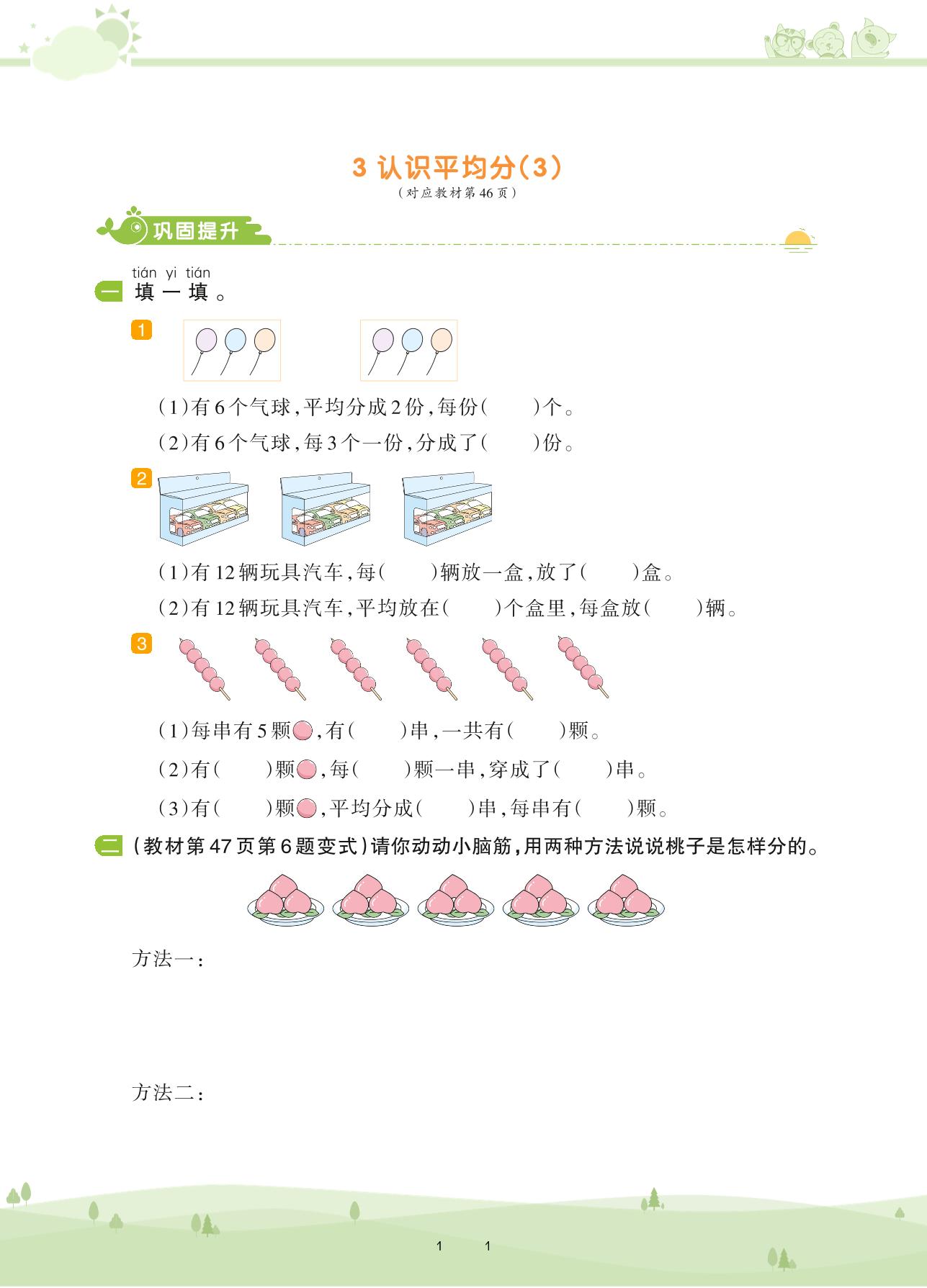 3 认识平均分(3)

(对应教材第46页)

巩固提升

tián yi tián
一 填一填。

1

(1)有6个气球,平均分成2份,每份(　　)个。

(2)有6个气球,每3个一份,分成了(　　)份。

2

(1)有12辆玩具汽车,每(　　)辆放一盒,放了(　　)盒。

(2)有12辆玩具汽车,平均放在(　　)个盒里,每盒放(　　)辆。

3

(1)每串有5颗,有(　　)串,一共有(　　)颗。

(2)有(　　)颗,每(　　)颗一串,穿成了(　　)串。

(3)有(　　)颗,平均分成(　　)串,每串有(　　)颗。

二 (教材第47页第6题变式)请你动动小脑筋,用两种方法说说桃子是怎样分的。

方法一:

方法二:

1　1